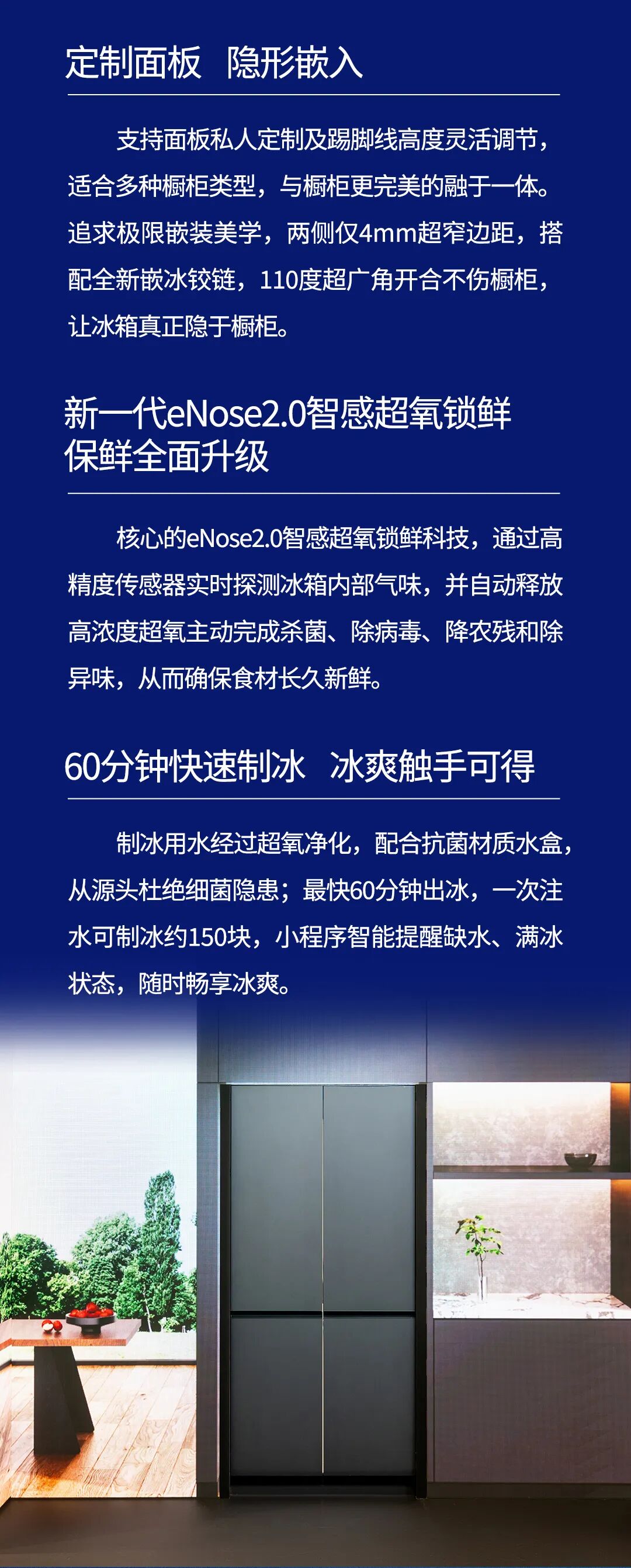 定制面板 隐形嵌入

支持面板私人定制及踢脚线高度灵活调节，适合多种橱柜类型，与橱柜更完美的融于一体。追求极限嵌装美学，两侧仅4mm超窄边距，搭配全新嵌冰铰链，110度超广角开合不伤橱柜，让冰箱真正隐于橱柜。

新一代eNose2.0智感超氧锁鲜
保鲜全面升级

核心的eNose2.0智感超氧锁鲜科技，通过高精度传感器实时探测冰箱内部气味，并自动释放高浓度超氧主动完成杀菌、除病毒、降农残和除异味，从而确保食材长久新鲜。

60分钟快速制冰 冰爽触手可得

制冰用水经过超氧净化，配合抗菌材质水盒，从源头杜绝细菌隐患；最快60分钟出冰，一次注水可制冰约150块，小程序智能提醒缺水、满冰状态，随时畅享冰爽。